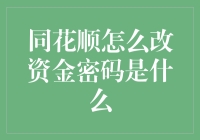 同花顺怎么改资金密码是什么